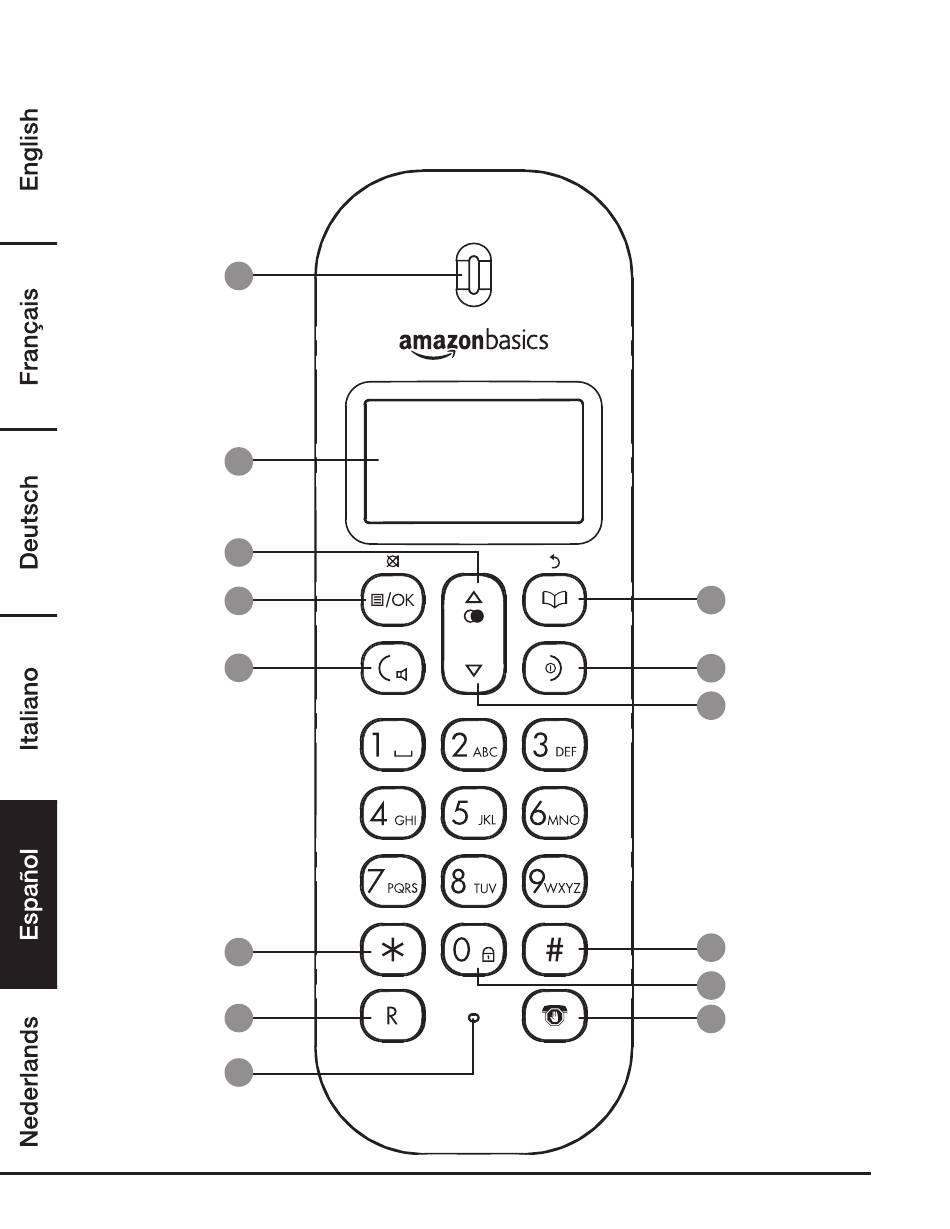 English
Français
Deutsch
Italiano
Español
Nederlands

amazonbasics

/OK

1
2 ABC
3 DEF
4 GHI
5 JKL
6 MNO
7 PQRS
8 TUV
9 WXYZ
*
0
#
R